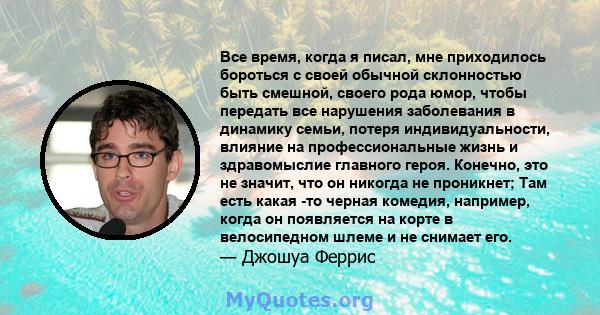 Все время, когда я писал, мне приходилось бороться с своей обычной склонностью быть смешной, своего рода юмор, чтобы передать все нарушения заболевания в динамику семьи, потеря индивидуальности, влияние на профессиональные жизнь и здравомыслие главного героя. Конечно, это не значит, что он никогда не проникнет; Там есть какая -то черная комедия, например, когда он появляется на корте в велосипедном шлеме и не снимает его.
— Джошуа Феррис

MyQuotes.org